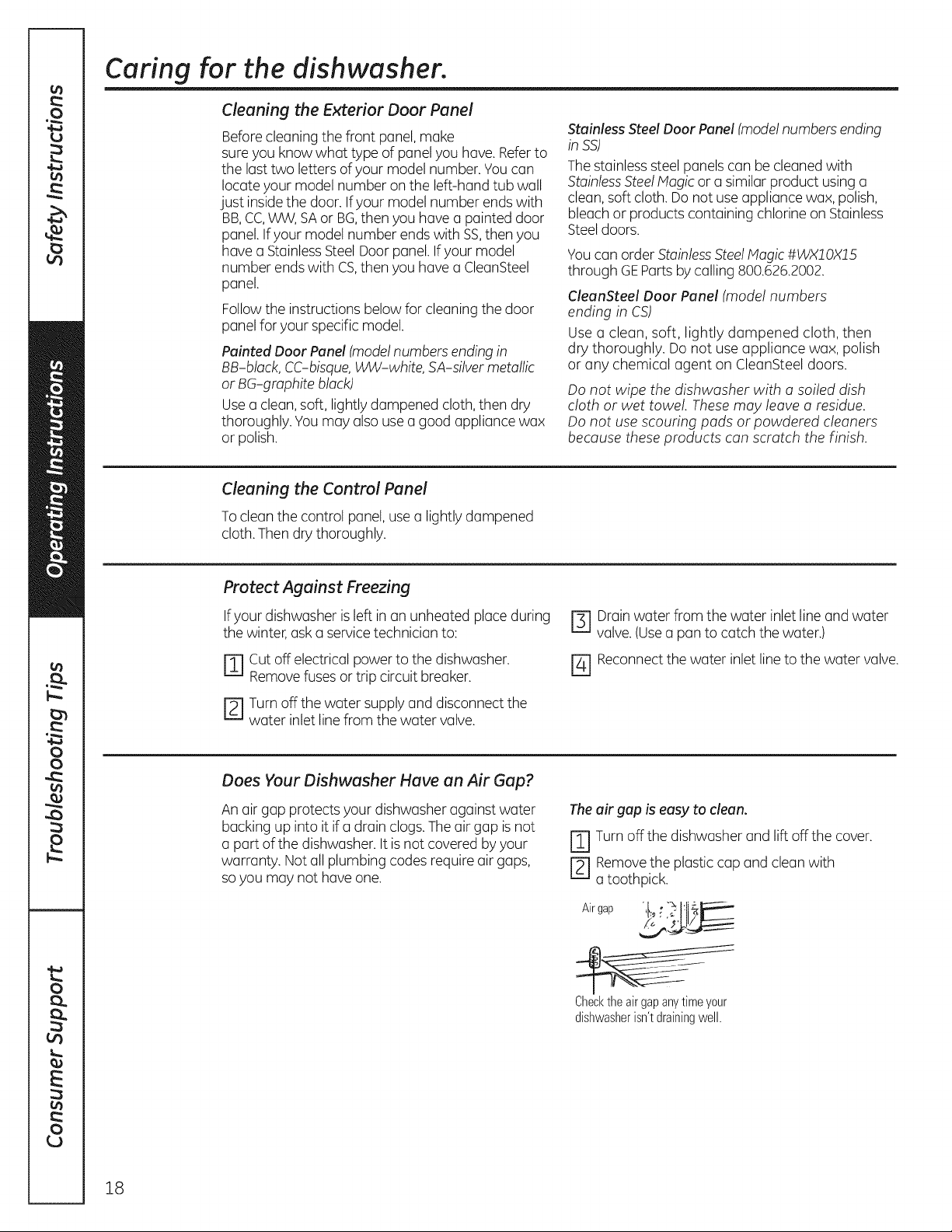 Safety Instructions

Operating Instructions

Troubleshooting Tips

Consumer Support

Caring for the dishwasher.

Cleaning the Exterior Door Panel

Before cleaning the front panel, make sure you know what type of panel you have. Refer to the last two letters of your model number. You can locate your model number on the left-hand tub wall just inside the door. If your model number ends with BB, CC, WW, SA or BG, then you have a painted door panel. If your model number ends with SS, then you have a Stainless Steel Door panel. If your model number ends with CS, then you have a CleanSteel panel.

Follow the instructions below for cleaning the door panel for your specific model.

Painted Door Panel (model numbers ending in BB-black, CC-bisque, WW-white, SA-silver metallic or BG-graphite black)

Use a clean, soft, lightly dampened cloth, then dry thoroughly. You may also use a good appliance wax or polish.

Stainless Steel Door Panel (model numbers ending in SS)

The stainless steel panels can be cleaned with Stainless Steel Magic or a similar product using a clean, soft cloth. Do not use appliance wax, polish, bleach or products containing chlorine on Stainless Steel doors.

You can order Stainless Steel Magic #WX10X15 through GE Parts by calling 800.626.2002.

CleanSteel Door Panel (model numbers ending in CS)

Use a clean, soft, lightly dampened cloth, then dry thoroughly. Do not use appliance wax, polish or any chemical agent on CleanSteel doors.

Do not wipe the dishwasher with a soiled dish cloth or wet towel. These may leave a residue. Do not use scouring pads or powdered cleaners because these products can scratch the finish.

Cleaning the Control Panel

To clean the control panel, use a lightly dampened cloth. Then dry thoroughly.

Protect Against Freezing

If your dishwasher is left in an unheated place during the winter, ask a service technician to:

1 Cut off electrical power to the dishwasher. Remove fuses or trip circuit breaker.

2 Turn off the water supply and disconnect the water inlet line from the water valve.

3 Drain water from the water inlet line and water valve. (Use a pan to catch the water.)

4 Reconnect the water inlet line to the water valve.

Does Your Dishwasher Have an Air Gap?

An air gap protects your dishwasher against water backing up into it if a drain clogs. The air gap is not a part of the dishwasher. It is not covered by your warranty. Not all plumbing codes require air gaps, so you may not have one.

The air gap is easy to clean.

1 Turn off the dishwasher and lift off the cover.

2 Remove the plastic cap and clean with a toothpick.

Air gap

Check the air gap any time your dishwasher isn't draining well.

18